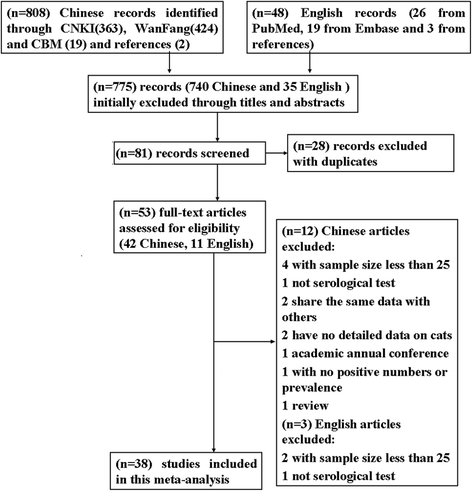 (n=808) Chinese records identified through CNKI(363), WanFang(424) and CBM (19) and references (2)

(n=48) English records (26 from PubMed, 19 from Embase and 3 from references)

(n=775) records (740 Chinese and 35 English ) initially excluded through titles and abstracts

(n=81) records screened

(n=28) records excluded with duplicates

(n=53) full-text articles assessed for eligibility (42 Chinese, 11 English)

(n=12) Chinese articles excluded:
4 with sample size less than 25
1 not serological test
2 share the same data with others
2 have no detailed data on cats
1 academic annual conference
1 with no positive numbers or prevalence
1 review
(n=3) English articles excluded:
2 with sample size less than 25
1 not serological test

(n=38) studies included in this meta-analysis